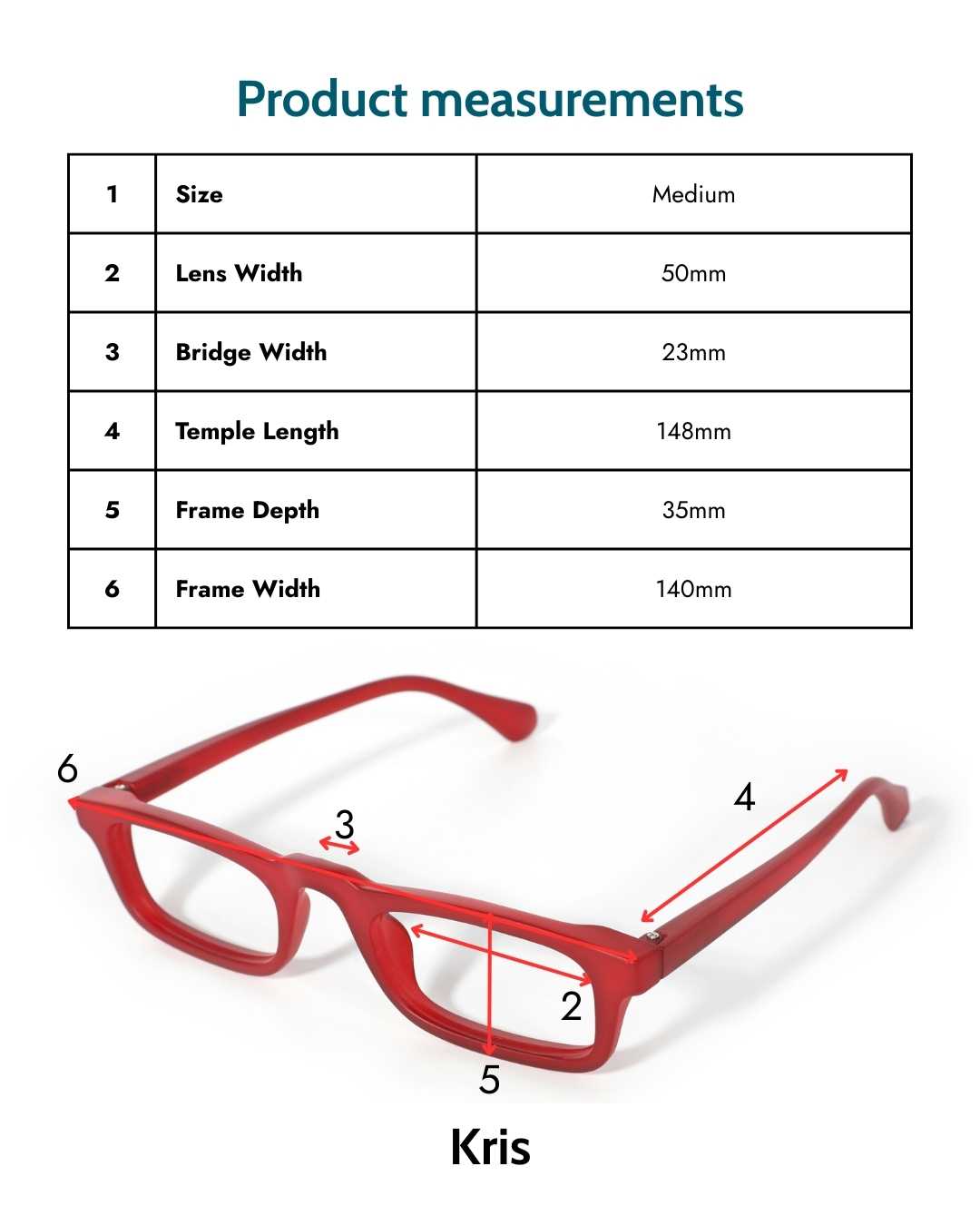 Product measurements

| 1 | Size | Medium |
|---|---|---|
| 2 | Lens Width | 50mm |
| 3 | Bridge Width | 23mm |
| 4 | Temple Length | 148mm |
| 5 | Frame Depth | 35mm |
| 6 | Frame Width | 140mm |

6
3
4
2
5

Kris